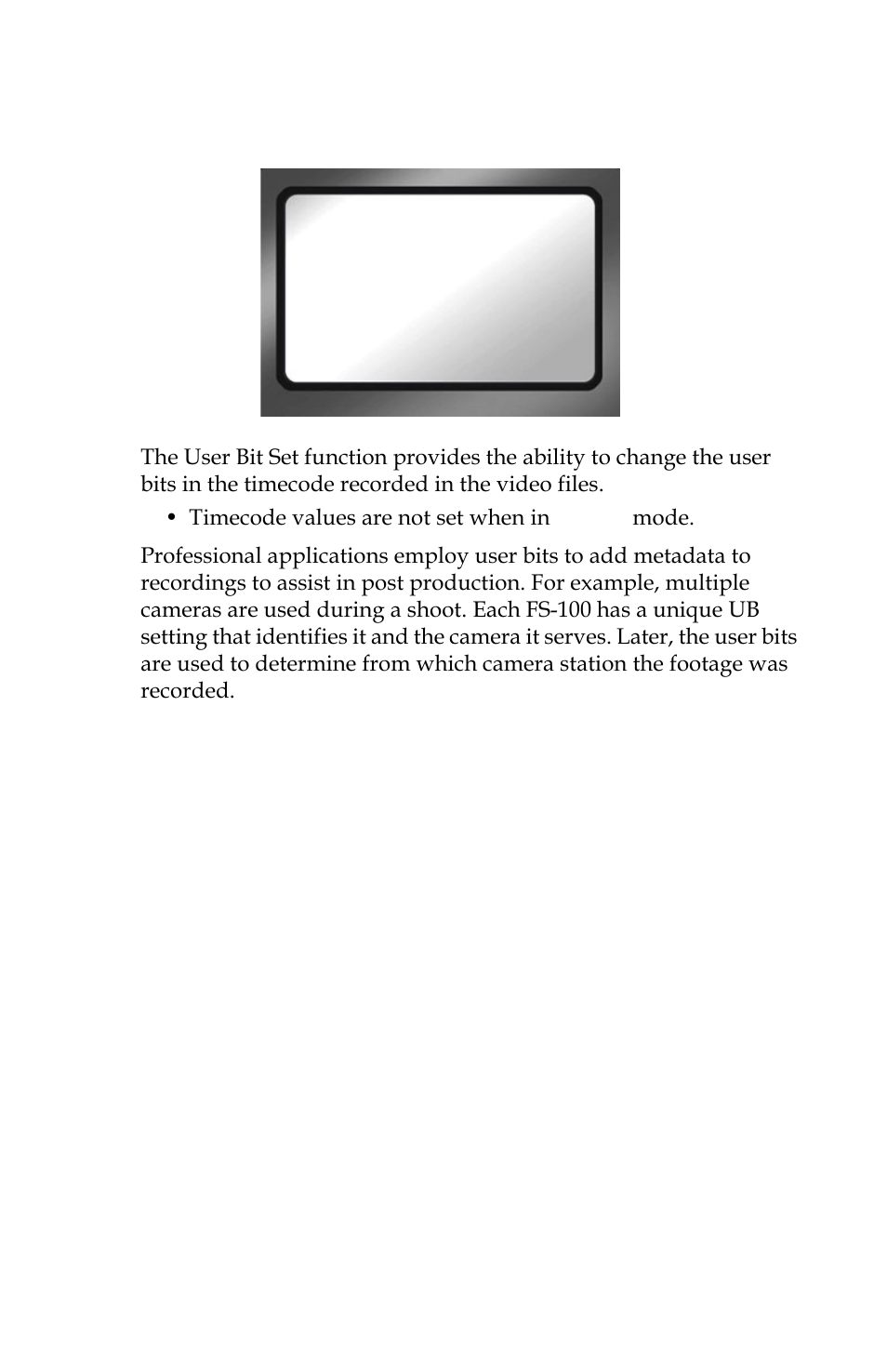 The User Bit Set function provides the ability to change the user bits in the timecode recorded in the video files.

• Timecode values are not set when in mode.

Professional applications employ user bits to add metadata to recordings to assist in post production. For example, multiple cameras are used during a shoot. Each FS-100 has a unique UB setting that identifies it and the camera it serves. Later, the user bits are used to determine from which camera station the footage was recorded.